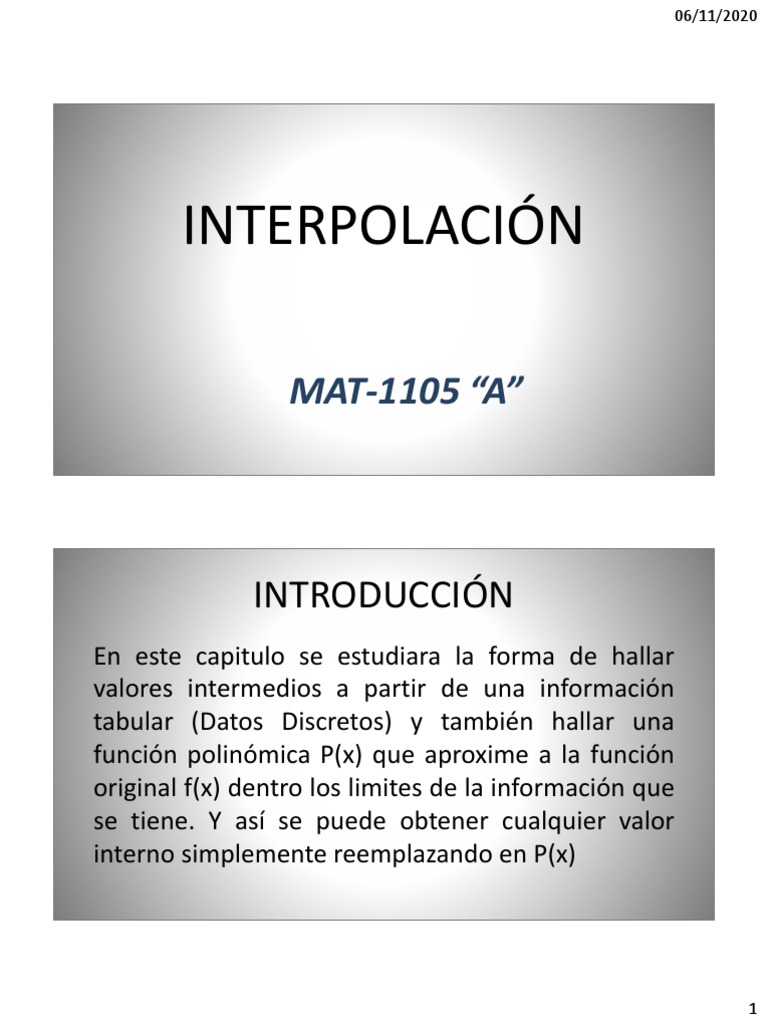 06/11/2020

INTERPOLACIÓN

MAT-1105 "A"

INTRODUCCIÓN

En este capitulo se estudiara la forma de hallar valores intermedios a partir de una información tabular (Datos Discretos) y también hallar una función polinómica P(x) que aproxime a la función original f(x) dentro los limites de la información que se tiene. Y así se puede obtener cualquier valor interno simplemente reemplazando en P(x)

1